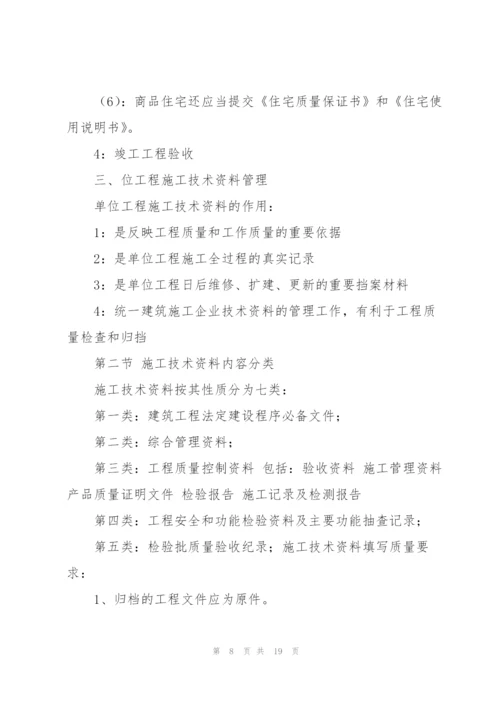 （6）：商品住宅还应当提交《住宅质量保证书》和《住宅使用说明书》。

4：竣工工程验收

三、位工程施工技术资料管理

单位工程施工技术资料的作用：

1：是反映工程质量和工作质量的重要依据

2：是单位工程施工全过程的真实记录

3：是单位工程日后维修、扩建、更新的重要档案材料

4：统一建筑施工企业技术资料的管理工作，有利于工程质量检查和归档

第二节 施工技术资料内容分类

施工技术资料按其性质分为七类：

第一类：建筑工程法定建设程序必备文件；

第二类：综合管理资料；

第三类：工程质量控制资料 包括：验收资料 施工管理资料 产品质量证明文件 检验报告 施工记录及检测报告

第四类：工程安全和功能检验资料及主要功能抽查记录；

第五类：检验批质量验收纪录；施工技术资料填写质量要求：

1、归档的工程文件应为原件。

第 8 页 共 19 页